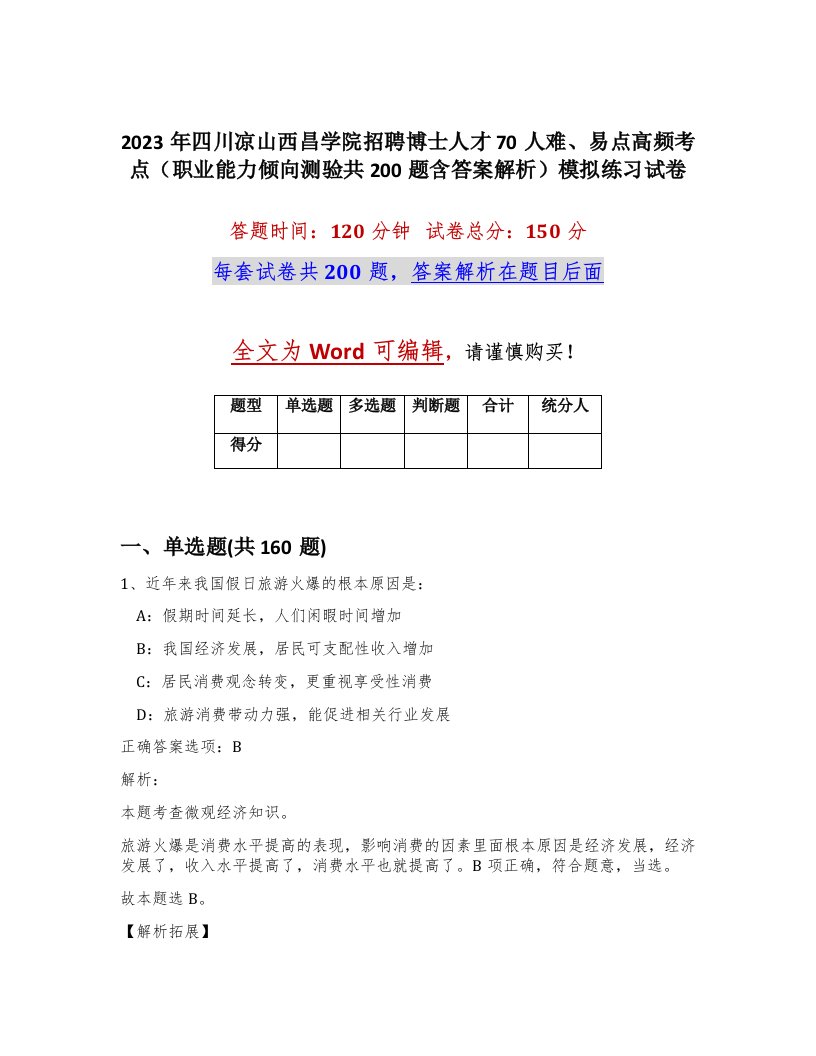 2023年四川凉山西昌学院招聘博士人才70人难、易点高频考点（职业能力倾向测验共200题含答案解析）模拟练习试卷

答题时间：120分钟　试卷总分：150分

每套试卷共200题，答案解析在题目后面

全文为Word可编辑，请谨慎购买！

| 题型 | 单选题 | 多选题 | 判断题 | 合计 | 统分人 |
|---|---|---|---|---|---|
| 得分 | | | | | |

一、单选题(共160题)

1、近年来我国假日旅游火爆的根本原因是：

A：假期时间延长，人们闲暇时间增加

B：我国经济发展，居民可支配性收入增加

C：居民消费观念转变，更重视享受性消费

D：旅游消费带动力强，能促进相关行业发展

正确答案选项：B

解析：

本题考查微观经济知识。

旅游火爆是消费水平提高的表现，影响消费的因素里面根本原因是经济发展，经济发展了，收入水平提高了，消费水平也就提高了。B项正确，符合题意，当选。

故本题选B。

【解析拓展】